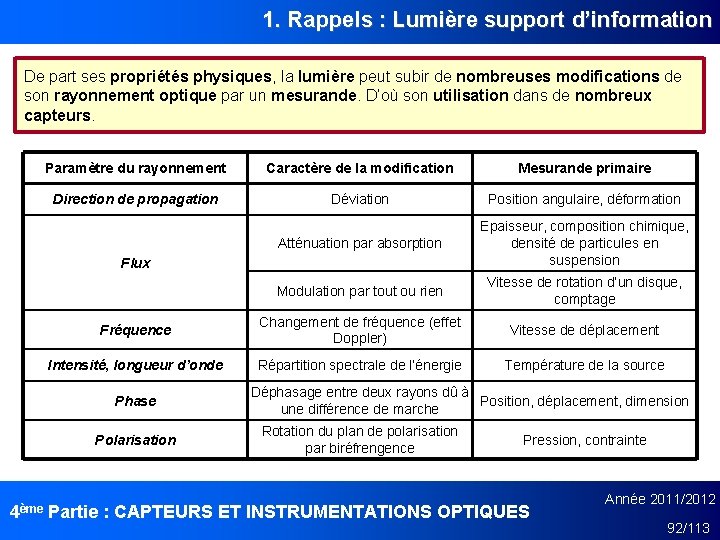 1. Rappels : Lumière support d'information

De part ses propriétés physiques, la lumière peut subir de nombreuses modifications de son rayonnement optique par un mesurande. D'où son utilisation dans de nombreux capteurs.

| Paramètre du rayonnement | Caractère de la modification | Mesurande primaire |
|---|---|---|
| Direction de propagation | Déviation | Position angulaire, déformation |
| Flux | Atténuation par absorption | Epaisseur, composition chimique, densité de particules en suspension |
| | Modulation par tout ou rien | Vitesse de rotation d'un disque, comptage |
| Fréquence | Changement de fréquence (effet Doppler) | Vitesse de déplacement |
| Intensité, longueur d'onde | Répartition spectrale de l'énergie | Température de la source |
| Phase | Déphasage entre deux rayons dû à une différence de marche | Position, déplacement, dimension |
| Polarisation | Rotation du plan de polarisation par biréfrengence | Pression, contrainte |

4ème Partie : CAPTEURS ET INSTRUMENTATIONS OPTIQUES

Année 2011/2012

92/113